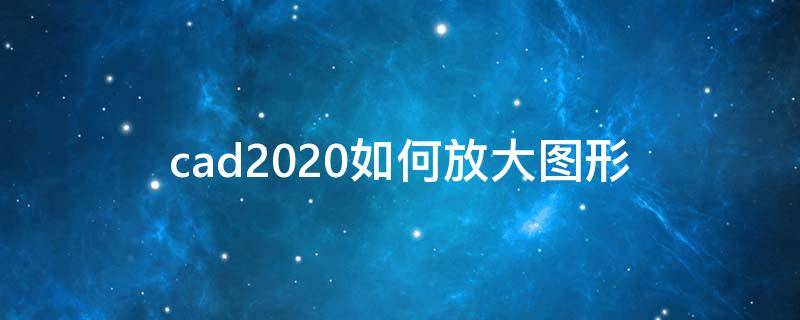 cad2020如何放大图形